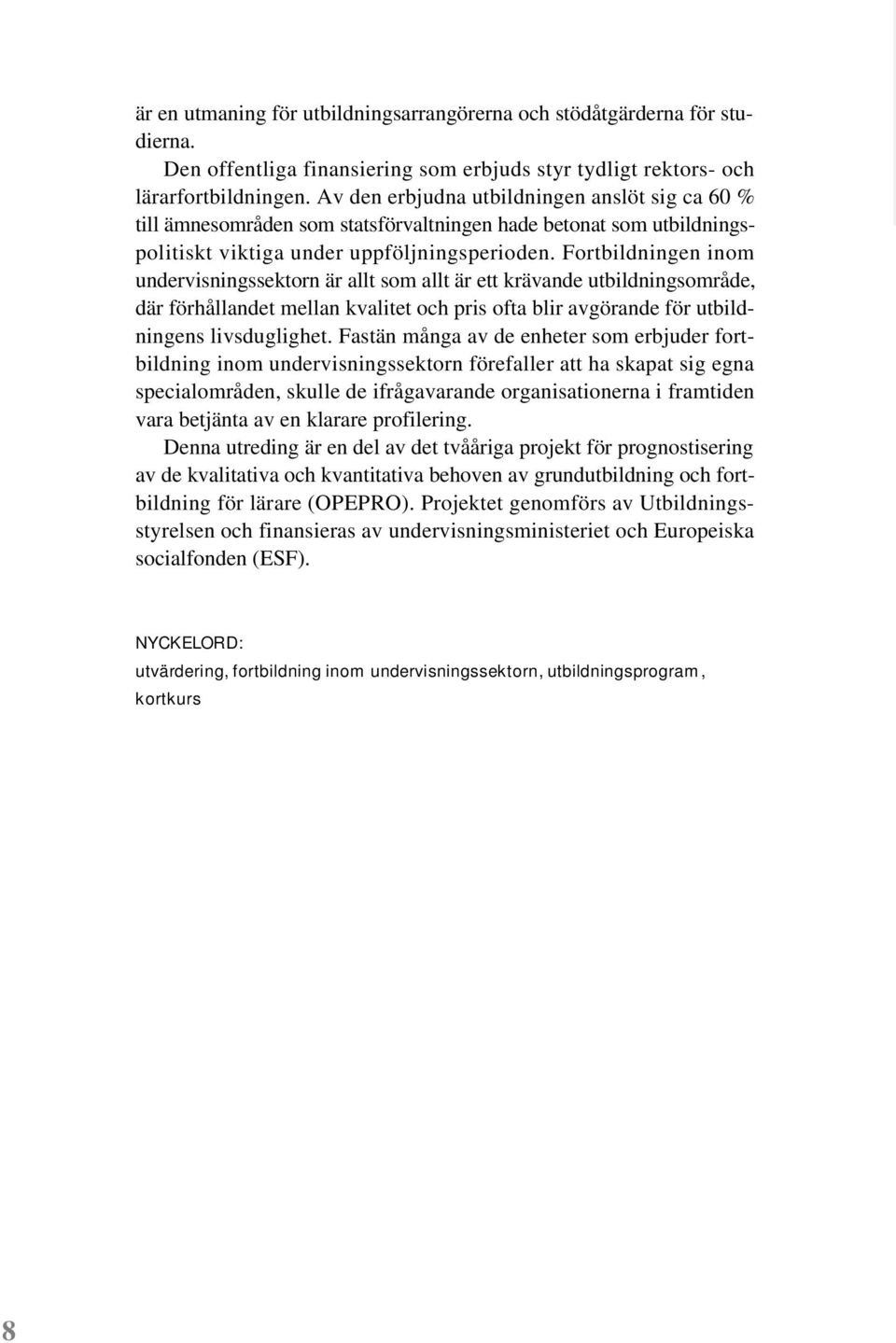 är en utmaning för utbildningsarrangörerna och stödåtgärderna för studierna.

Den offentliga finansiering som erbjuds styr tydligt rektors- och lärarfortbildningen. Av den erbjudna utbildningen anslöt sig ca 60 % till ämnesområden som statsförvaltningen hade betonat som utbildningspolitiskt viktiga under uppföljningsperioden. Fortbildningen inom undervisningssektorn är allt som allt är ett krävande utbildningsområde, där förhållandet mellan kvalitet och pris ofta blir avgörande för utbildningens livsduglighet. Fastän många av de enheter som erbjuder fortbildning inom undervisningssektorn förefaller att ha skapat sig egna specialområden, skulle de ifrågavarande organisationerna i framtiden vara betjänta av en klarare profilering.

Denna utreding är en del av det tvååriga projekt för prognostisering av de kvalitativa och kvantitativa behoven av grundutbildning och fortbildning för lärare (OPEPRO). Projektet genomförs av Utbildningsstyrelsen och finansieras av undervisningsministeriet och Europeiska socialfonden (ESF).

NYCKELORD:
utvärdering, fortbildning inom undervisningssektorn, utbildningsprogram, kortkurs

8